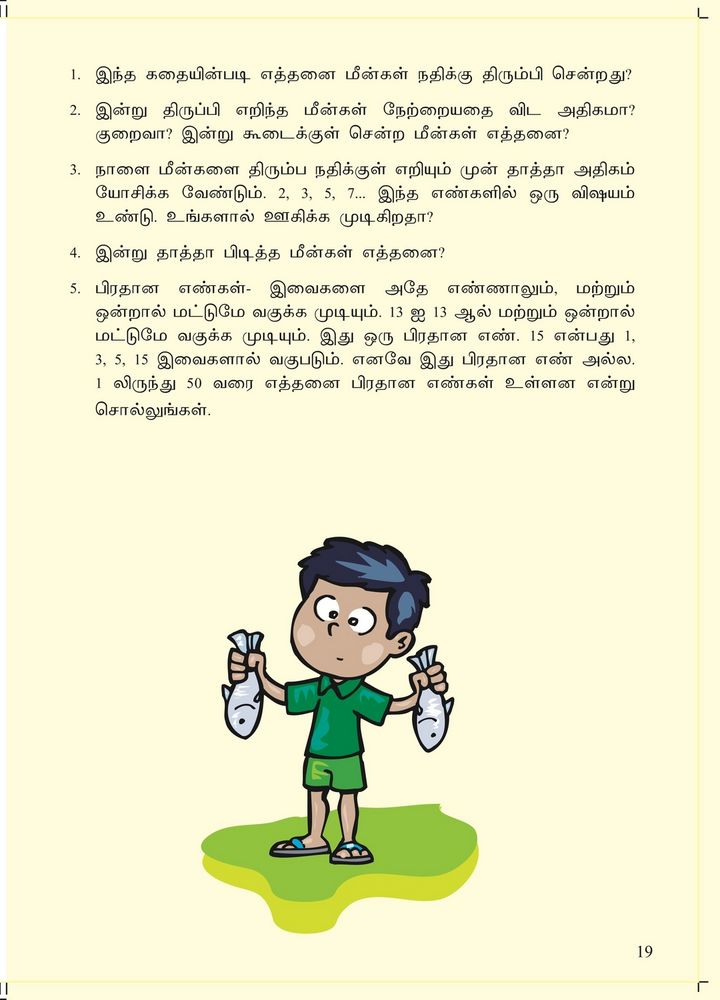 1. இந்த கதையின்படி எத்தனை மீன்கள் நதிக்கு திரும்பி சென்றது?

2. இன்று திருப்பி எறிந்த மீன்கள் நேற்றையதை விட அதிகமா? குறைவா? இன்று கூடைக்குள் சென்ற மீன்கள் எத்தனை?

3. நாளை மீன்களை திரும்ப நதிக்குள் எறியும் முன் தாத்தா அதிகம் யோசிக்க வேண்டும். 2, 3, 5, 7... இந்த எண்களில் ஒரு விஷயம் உண்டு. உங்களால் ஊகிக்க முடிகிறதா?

4. இன்று தாத்தா பிடித்த மீன்கள் எத்தனை?

5. பிரதான எண்கள்- இவைகளை அதே எண்ணாலும், மற்றும் ஒன்றால் மட்டுமே வகுக்க முடியும். 13 ஐ 13 ஆல் மற்றும் ஒன்றால் மட்டுமே வகுக்க முடியும். இது ஒரு பிரதான எண். 15 என்பது 1, 3, 5, 15 இவைகளால் வகுபடும். எனவே இது பிரதான எண் அல்ல. 1 லிருந்து 50 வரை எத்தனை பிரதான எண்கள் உள்ளன என்று சொல்லுங்கள்.

19